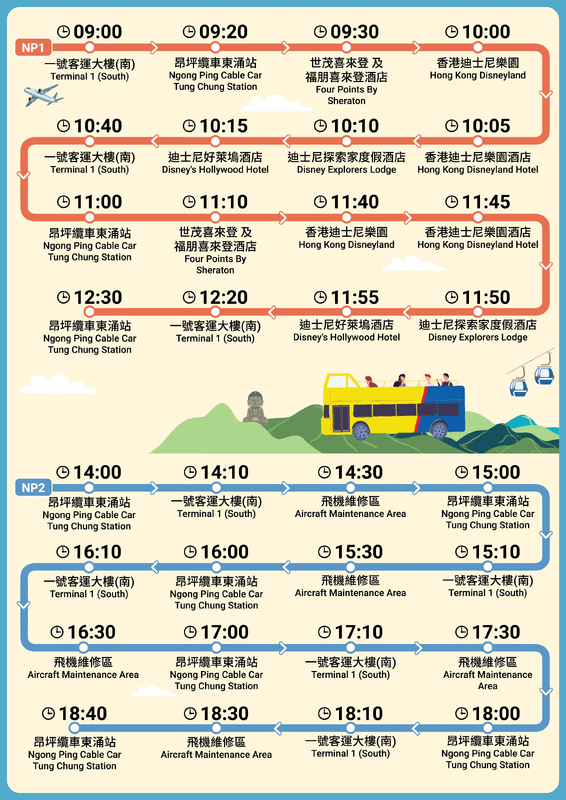 NP1

09:00
一號客運大樓(南)
Terminal 1 (South)

09:20
昂坪纜車東涌站
Ngong Ping Cable Car Tung Chung Station

09:30
世茂喜來登 及 福朋喜來登酒店
Four Points By Sheraton

10:00
香港迪士尼樂園
Hong Kong Disneyland

10:05
香港迪士尼樂園酒店
Hong Kong Disneyland Hotel

10:10
迪士尼探索家度假酒店
Disney Explorers Lodge

10:15
迪士尼好萊塢酒店
Disney's Hollywood Hotel

10:40
一號客運大樓(南)
Terminal 1 (South)

11:00
昂坪纜車東涌站
Ngong Ping Cable Car Tung Chung Station

11:10
世茂喜來登 及 福朋喜來登酒店
Four Points By Sheraton

11:40
香港迪士尼樂園
Hong Kong Disneyland

11:45
香港迪士尼樂園酒店
Hong Kong Disneyland Hotel

11:50
迪士尼探索家度假酒店
Disney Explorers Lodge

11:55
迪士尼好萊塢酒店
Disney's Hollywood Hotel

12:20
一號客運大樓(南)
Terminal 1 (South)

12:30
昂坪纜車東涌站
Ngong Ping Cable Car Tung Chung Station

NP2

14:00
昂坪纜車東涌站
Ngong Ping Cable Car Tung Chung Station

14:10
一號客運大樓(南)
Terminal 1 (South)

14:30
飛機維修區
Aircraft Maintenance Area

15:00
昂坪纜車東涌站
Ngong Ping Cable Car Tung Chung Station

15:10
一號客運大樓(南)
Terminal 1 (South)

15:30
飛機維修區
Aircraft Maintenance Area

16:00
昂坪纜車東涌站
Ngong Ping Cable Car Tung Chung Station

16:10
一號客運大樓(南)
Terminal 1 (South)

16:30
飛機維修區
Aircraft Maintenance Area

17:00
昂坪纜車東涌站
Ngong Ping Cable Car Tung Chung Station

17:10
一號客運大樓(南)
Terminal 1 (South)

17:30
飛機維修區
Aircraft Maintenance Area

18:00
昂坪纜車東涌站
Ngong Ping Cable Car Tung Chung Station

18:10
一號客運大樓(南)
Terminal 1 (South)

18:30
飛機維修區
Aircraft Maintenance Area

18:40
昂坪纜車東涌站
Ngong Ping Cable Car Tung Chung Station